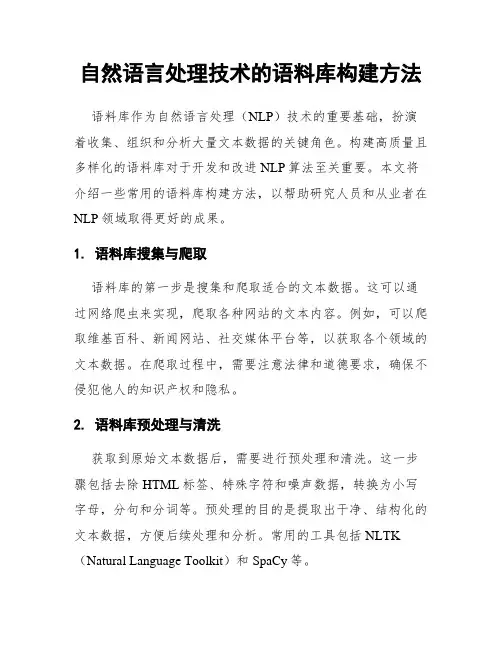 自然语言处理技术的语料库构建方法

语料库作为自然语言处理（NLP）技术的重要基础，扮演着收集、组织和分析大量文本数据的关键角色。构建高质量且多样化的语料库对于开发和改进 NLP 算法至关重要。本文将介绍一些常用的语料库构建方法，以帮助研究人员和从业者在 NLP 领域取得更好的成果。

1. 语料库搜集与爬取

语料库的第一步是搜集和爬取适合的文本数据。这可以通过网络爬虫来实现，爬取各种网站的文本内容。例如，可以爬取维基百科、新闻网站、社交媒体平台等，以获取各个领域的文本数据。在爬取过程中，需要注意法律和道德要求，确保不侵犯他人的知识产权和隐私。

2. 语料库预处理与清洗

获取到原始文本数据后，需要进行预处理和清洗。这一步骤包括去除 HTML 标签、特殊字符和噪声数据，转换为小写字母，分句和分词等。预处理的目的是提取出干净、结构化的文本数据，方便后续处理和分析。常用的工具包括 NLTK（Natural Language Toolkit）和 SpaCy 等。